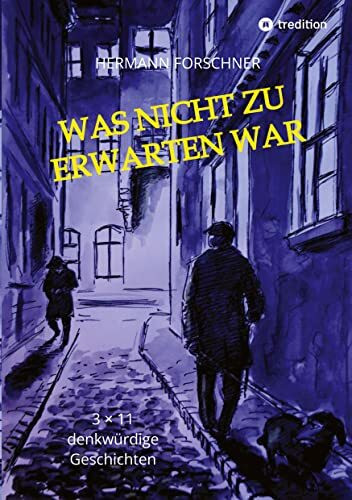 tredition

HERMANN FORSCHNER

WAS NICHT ZU ERWARTEN WAR

3 × 11
denkwürdige
Geschichten